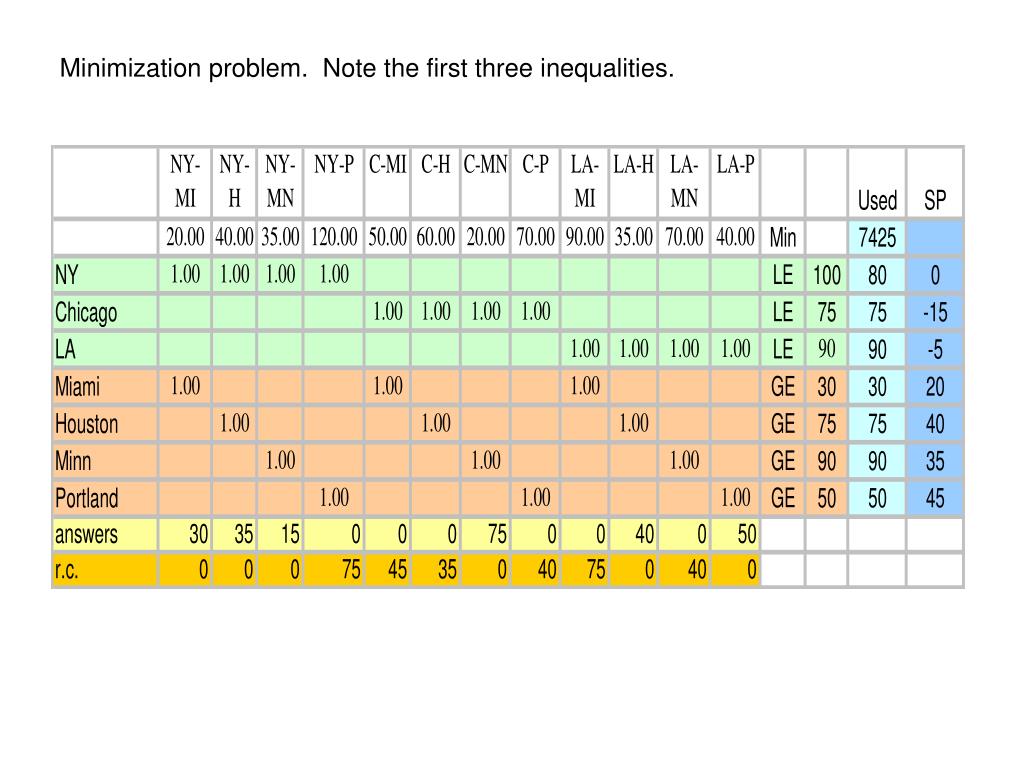 Minimization problem. Note the first three inequalities.

| | NY-MI | NY-H | NY-MN | NY-P | C-MI | C-H | C-MN | C-P | LA-MI | LA-H | LA-MN | LA-P | | | Used | SP |
|---|---|---|---|---|---|---|---|---|---|---|---|---|---|---|---|---|
| | 20.00 | 40.00 | 35.00 | 120.00 | 50.00 | 60.00 | 20.00 | 70.00 | 90.00 | 35.00 | 70.00 | 40.00 | Min | | 7425 | |
| NY | 1.00 | 1.00 | 1.00 | 1.00 | | | | | | | | | LE | 100 | 80 | 0 |
| Chicago | | | | | 1.00 | 1.00 | 1.00 | 1.00 | | | | | LE | 75 | 75 | -15 |
| LA | | | | | | | | | 1.00 | 1.00 | 1.00 | 1.00 | LE | 90 | 90 | -5 |
| Miami | 1.00 | | | | 1.00 | | | | 1.00 | | | | GE | 30 | 30 | 20 |
| Houston | | 1.00 | | | | 1.00 | | | | 1.00 | | | GE | 75 | 75 | 40 |
| Minn | | | 1.00 | | | | 1.00 | | | | 1.00 | | GE | 90 | 90 | 35 |
| Portland | | | | 1.00 | | | | 1.00 | | | | 1.00 | GE | 50 | 50 | 45 |
| answers | 30 | 35 | 15 | 0 | 0 | 0 | 75 | 0 | 0 | 40 | 0 | 50 | | | | |
| r.c. | 0 | 0 | 0 | 75 | 45 | 35 | 0 | 40 | 75 | 0 | 40 | 0 | | | | |